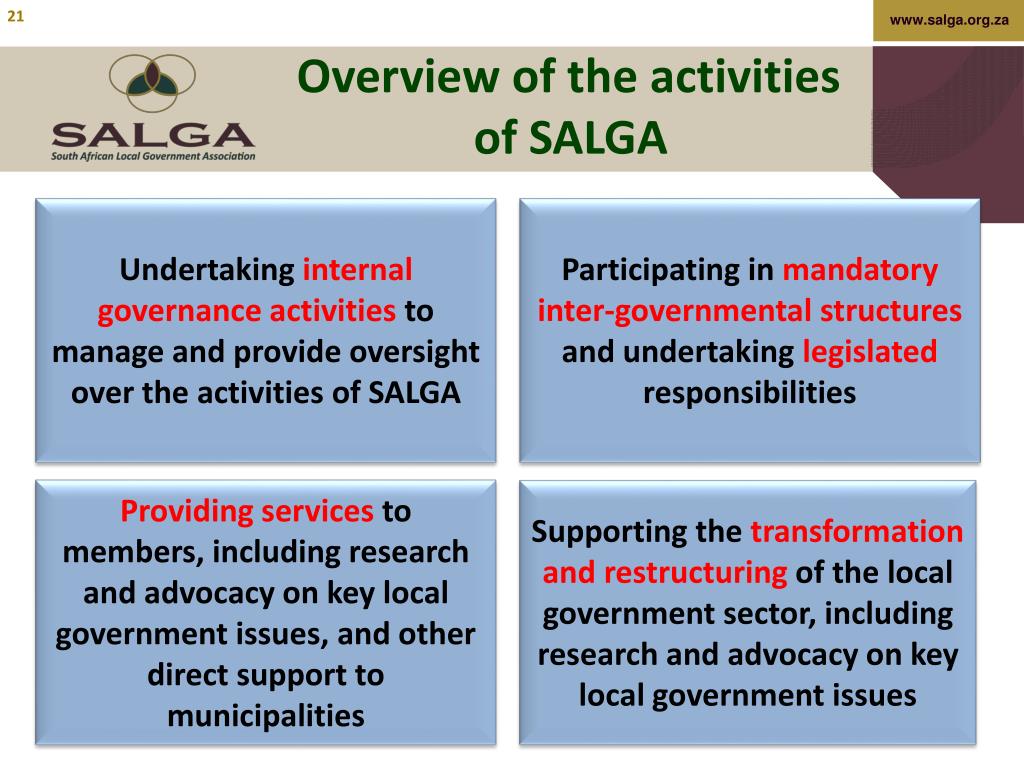 21

www.salga.org.za

SALGA
South African Local Government Association

Overview of the activities of SALGA

Undertaking internal governance activities to manage and provide oversight over the activities of SALGA

Participating in mandatory inter-governmental structures and undertaking legislated responsibilities

Providing services to members, including research and advocacy on key local government issues, and other direct support to municipalities

Supporting the transformation and restructuring of the local government sector, including research and advocacy on key local government issues